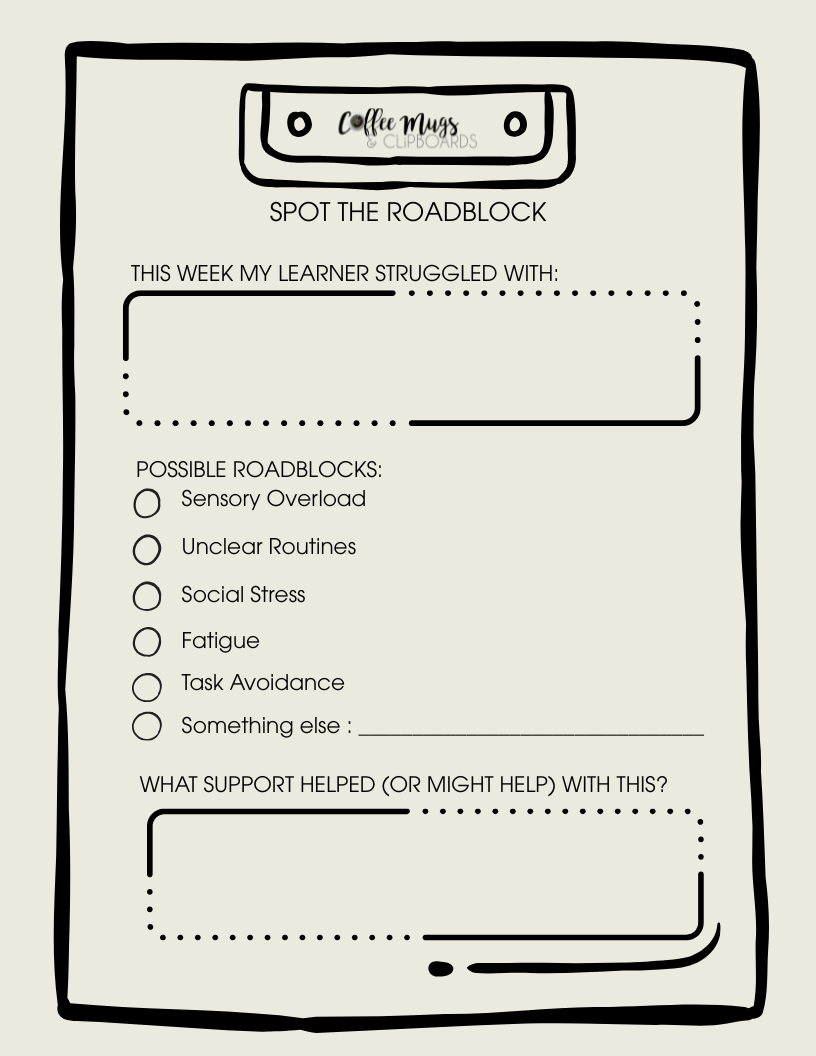 Coffee Mugs & CLIPBOARDS

SPOT THE ROADBLOCK

THIS WEEK MY LEARNER STRUGGLED WITH:

POSSIBLE ROADBLOCKS:
Sensory Overload
Unclear Routines
Social Stress
Fatigue
Task Avoidance
Something else : ______________________________

WHAT SUPPORT HELPED (OR MIGHT HELP) WITH THIS?